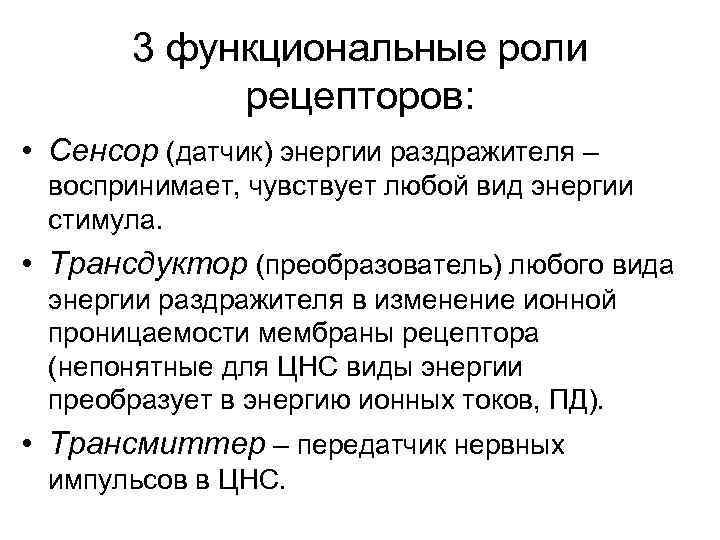 3 функциональные роли рецепторов:

• Сенсор (датчик) энергии раздражителя – воспринимает, чувствует любой вид энергии стимула.

• Трансдуктор (преобразователь) любого вида энергии раздражителя в изменение ионной проницаемости мембраны рецептора (непонятные для ЦНС виды энергии преобразует в энергию ионных токов, ПД).

• Трансмиттер – передатчик нервных импульсов в ЦНС.